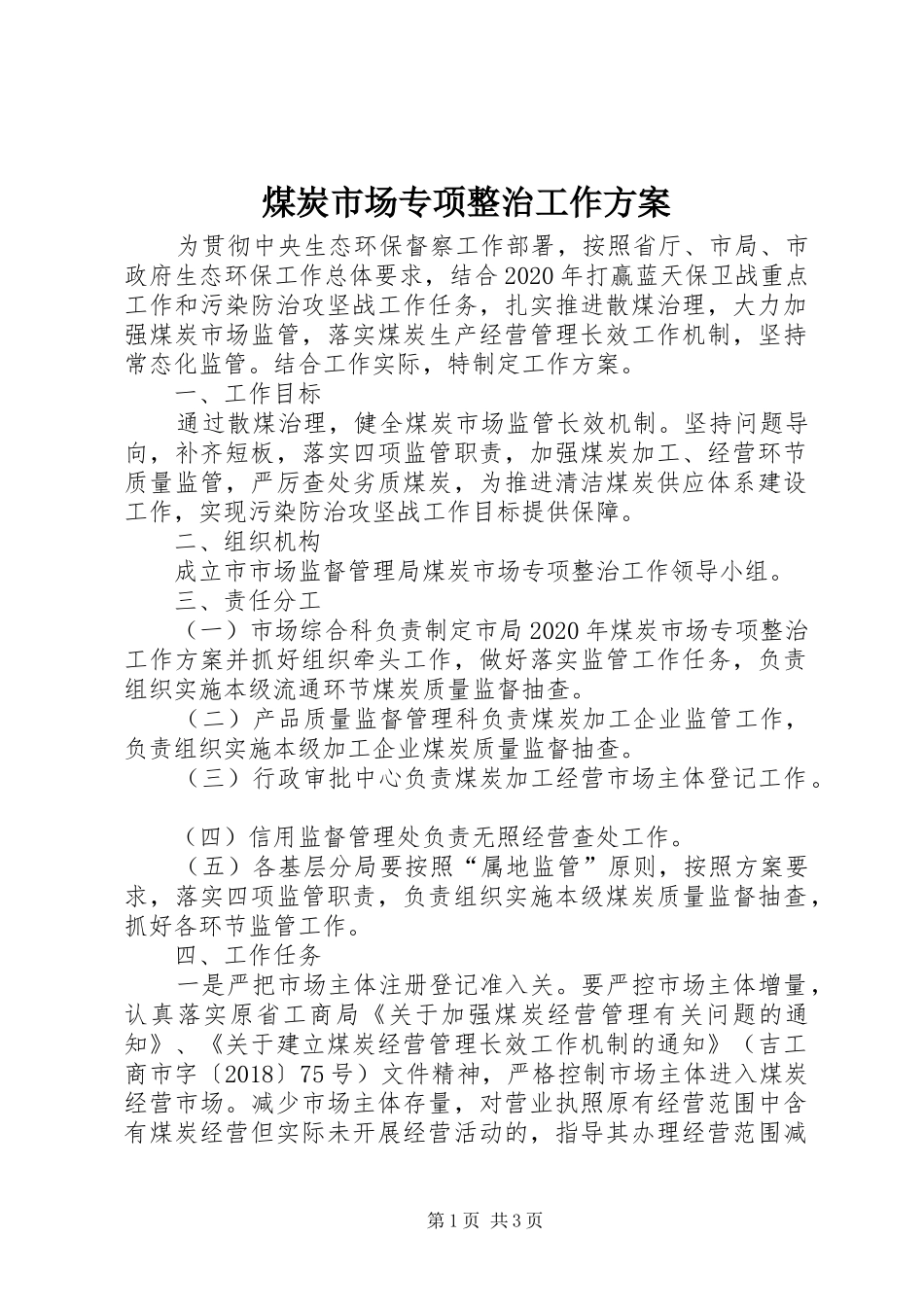 煤炭市场专项整治工作方案

为贯彻中央生态环保督察工作部署，按照省厅、市局、市政府生态环保工作总体要求，结合2020年打赢蓝天保卫战重点工作和污染防治攻坚战工作任务，扎实推进散煤治理，大力加强煤炭市场监管，落实煤炭生产经营管理长效工作机制，坚持常态化监管。结合工作实际，特制定工作方案。

一、工作目标

通过散煤治理，健全煤炭市场监管长效机制。坚持问题导向，补齐短板，落实四项监管职责，加强煤炭加工、经营环节质量监管，严厉查处劣质煤炭，为推进清洁煤炭供应体系建设工作，实现污染防治攻坚战工作目标提供保障。

二、组织机构

成立市市场监督管理局煤炭市场专项整治工作领导小组。

三、责任分工

（一）市场综合科负责制定市局2020年煤炭市场专项整治工作方案并抓好组织牵头工作，做好落实监管工作任务，负责组织实施本级流通环节煤炭质量监督抽查。

（二）产品质量监督管理科负责煤炭加工企业监管工作，负责组织实施本级加工企业煤炭质量监督抽查。

（三）行政审批中心负责煤炭加工经营市场主体登记工作。

（四）信用监督管理处负责无照经营查处工作。

（五）各基层分局要按照“属地监管”原则，按照方案要求，落实四项监管职责，负责组织实施本级煤炭质量监督抽查，抓好各环节监管工作。

四、工作任务

一是严把市场主体注册登记准入关。要严控市场主体增量，认真落实原省工商局《关于加强煤炭经营管理有关问题的通知》、《关于建立煤炭经营管理长效工作机制的通知》（吉工商市字〔2018〕75号）文件精神，严格控制市场主体进入煤炭经营市场。减少市场主体存量，对营业执照原有经营范围中含有煤炭经营但实际未开展经营活动的，指导其办理经营范围减

第1页 共3页